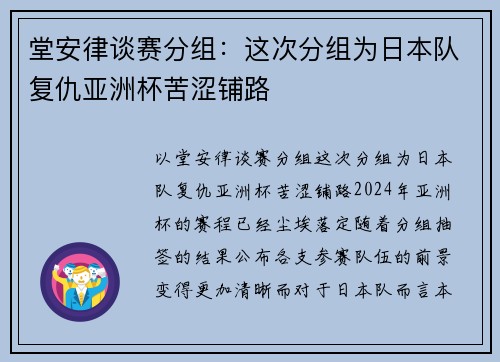 堂安律谈赛分组：这次分组为日本队复仇亚洲杯苦涩铺路

以堂安律谈赛分组这次分组为日本队复仇亚洲杯苦涩铺路2024年亚洲杯的赛程已经尘埃落定随着分组抽签的结果公布各支参赛队伍的前景变得更加清晰而对于日本队而言本